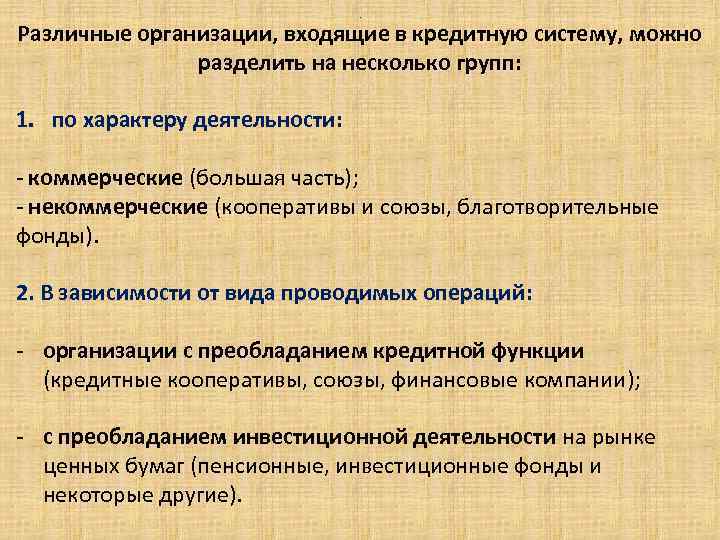 Различные организации, входящие в кредитную систему, можно разделить на несколько групп:

1. по характеру деятельности:

- коммерческие (большая часть);
- некоммерческие (кооперативы и союзы, благотворительные фонды).

2. В зависимости от вида проводимых операций:

- организации с преобладанием кредитной функции (кредитные кооперативы, союзы, финансовые компании);

- с преобладанием инвестиционной деятельности на рынке ценных бумаг (пенсионные, инвестиционные фонды и некоторые другие).